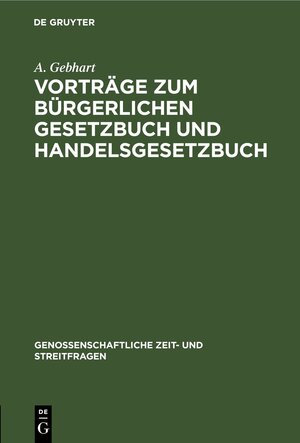 DE GRUYTER

A. Gebhart

VORTRÄGE ZUM BÜRGERLICHEN GESETZBUCH UND HANDELSGESETZBUCH

GENOSSENSCHAFTLICHE ZEIT- UND STREITFRAGEN

DE
G